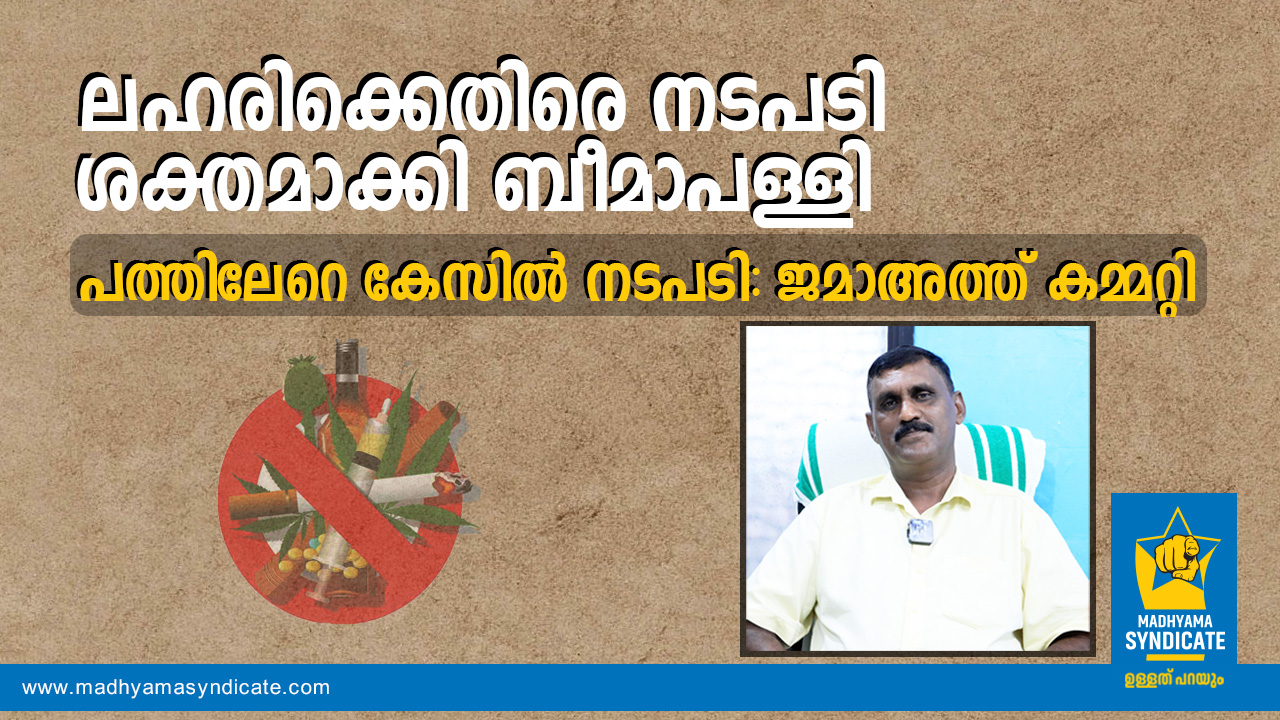 ലഹരിക്കെതിരെ നടപടി ശക്തമാക്കി ബീമാപള്ളി

പത്തിലേറെ കേസിൽ നടപടി: ജമാഅത്ത് കമ്മറ്റി

MADHYAMA SYNDICATE
ഉള്ളത് പറയും

www.madhyamasyndicate.com